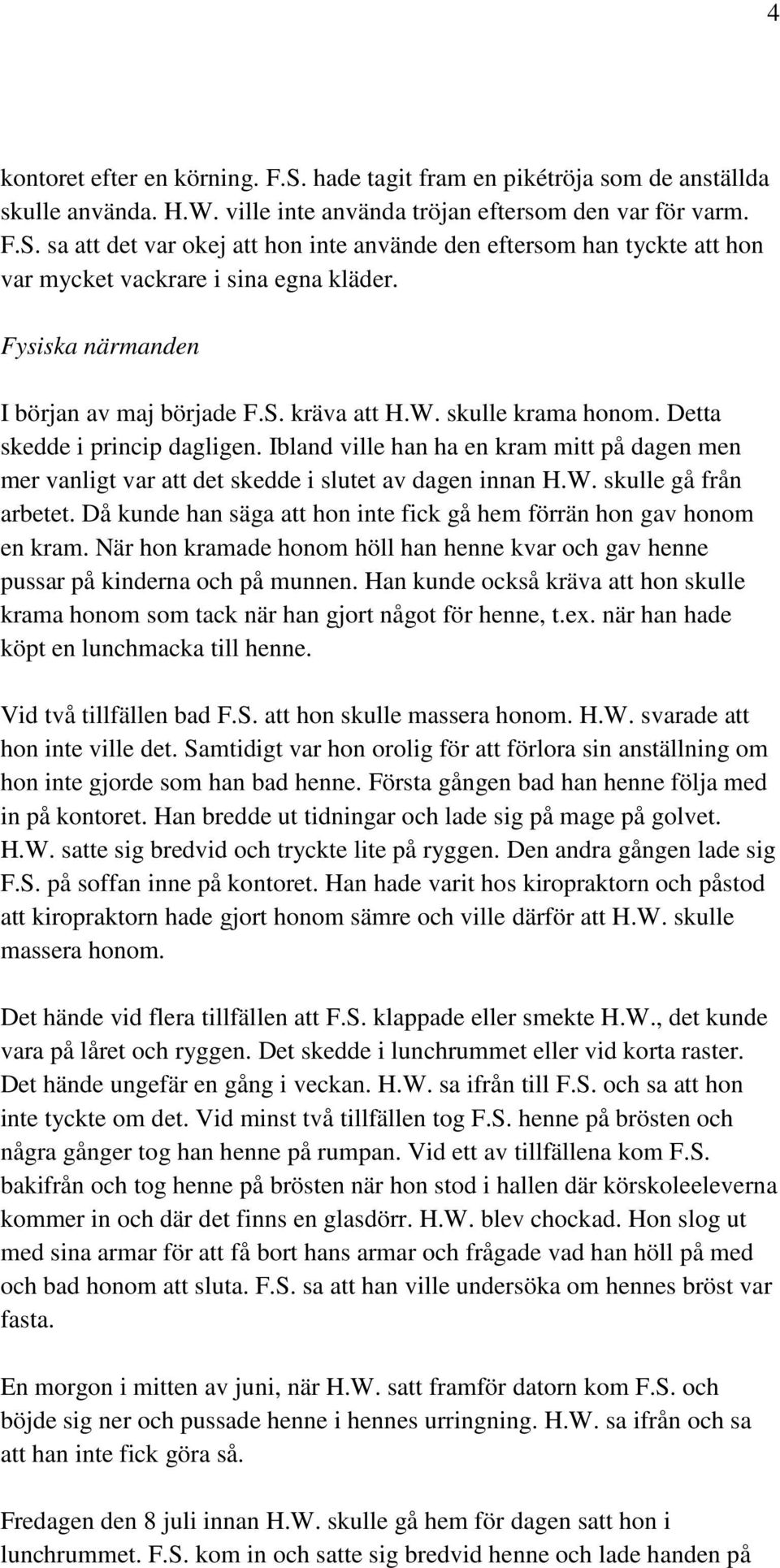 4

kontoret efter en körning. F.S. hade tagit fram en pikétröja som de anställda skulle använda. H.W. ville inte använda tröjan eftersom den var för varm. F.S. sa att det var okej att hon inte använde den eftersom han tyckte att hon var mycket vackrare i sina egna kläder.

Fysiska närmanden

I början av maj började F.S. kräva att H.W. skulle krama honom. Detta skedde i princip dagligen. Ibland ville han ha en kram mitt på dagen men mer vanligt var att det skedde i slutet av dagen innan H.W. skulle gå från arbetet. Då kunde han säga att hon inte fick gå hem förrän hon gav honom en kram. När hon kramade honom höll han henne kvar och gav henne pussar på kinderna och på munnen. Han kunde också kräva att hon skulle krama honom som tack när han gjort något för henne, t.ex. när han hade köpt en lunchmacka till henne.

Vid två tillfällen bad F.S. att hon skulle massera honom. H.W. svarade att hon inte ville det. Samtidigt var hon orolig för att förlora sin anställning om hon inte gjorde som han bad henne. Första gången bad han henne följa med in på kontoret. Han bredde ut tidningar och lade sig på mage på golvet. H.W. satte sig bredvid och tryckte lite på ryggen. Den andra gången lade sig F.S. på soffan inne på kontoret. Han hade varit hos kiropraktorn och påstod att kiropraktorn hade gjort honom sämre och ville därför att H.W. skulle massera honom.

Det hände vid flera tillfällen att F.S. klappade eller smekte H.W., det kunde vara på låret och ryggen. Det skedde i lunchrummet eller vid korta raster. Det hände ungefär en gång i veckan. H.W. sa ifrån till F.S. och sa att hon inte tyckte om det. Vid minst två tillfällen tog F.S. henne på brösten och några gånger tog han henne på rumpan. Vid ett av tillfällena kom F.S. bakifrån och tog henne på brösten när hon stod i hallen där körskoleeleverna kommer in och där det finns en glasdörr. H.W. blev chockad. Hon slog ut med sina armar för att få bort hans armar och frågade vad han höll på med och bad honom att sluta. F.S. sa att han ville undersöka om hennes bröst var fasta.

En morgon i mitten av juni, när H.W. satt framför datorn kom F.S. och böjde sig ner och pussade henne i hennes urringning. H.W. sa ifrån och sa att han inte fick göra så.

Fredagen den 8 juli innan H.W. skulle gå hem för dagen satt hon i lunchrummet. F.S. kom in och satte sig bredvid henne och lade handen på